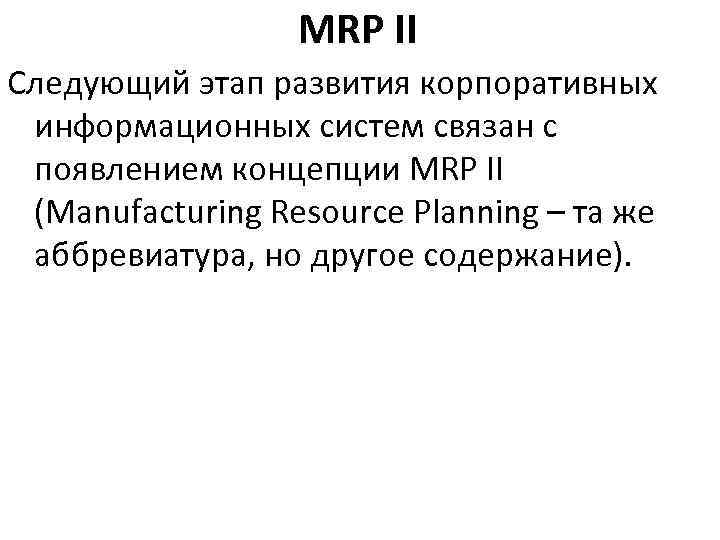 MRP II

Следующий этап развития корпоративных информационных систем связан с появлением концепции MRP II (Manufacturing Resource Planning – та же аббревиатура, но другое содержание).